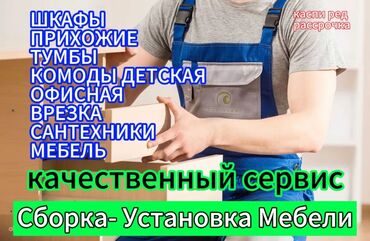 ШКАФЫ
ПРИХОЖИЕ
ТУМБЫ
КОМОДЫ ДЕТСКАЯ
ОФИСНАЯ
ВРЕЗКА
САНТЕХНИКИ
МЕБЕЛЬ

каспи ред
рассрочка

качественный сервис

Сборка- Установка Мебели